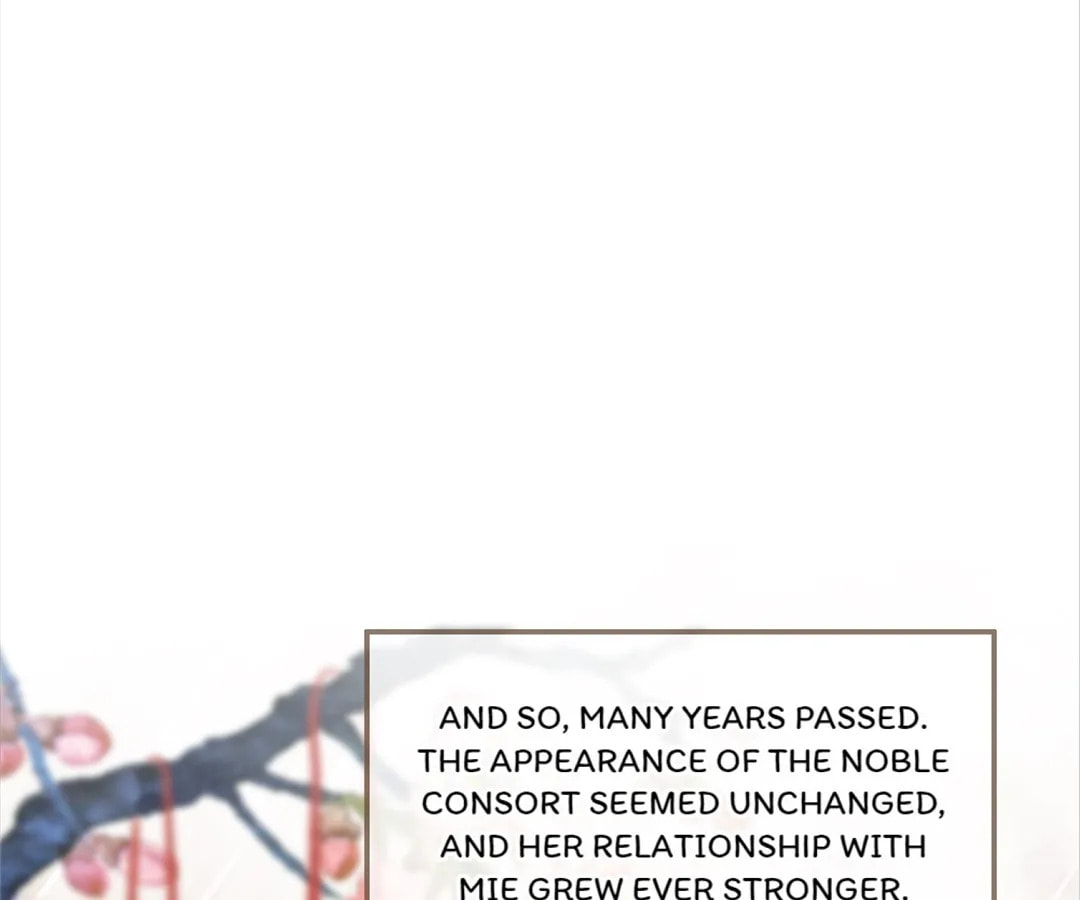 AND SO, MANY YEARS PASSED. THE APPEARANCE OF THE NOBLE CONSORT SEEMED UNCHANGED, AND HER RELATIONSHIP WITH MIE GREW EVER STRONGER.